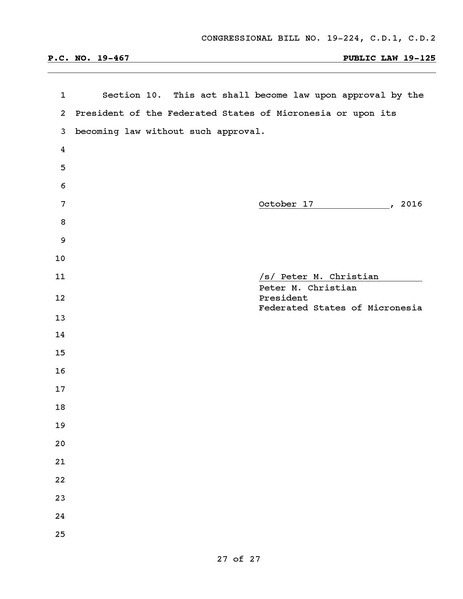 CONGRESSIONAL BILL NO. 19-224, C.D.1, C.D.2

P.C. NO. 19-467 PUBLIC LAW 19-125

1 Section 10. This act shall become law upon approval by the
2 President of the Federated States of Micronesia or upon its
3 becoming law without such approval.
4
5
6
7 October 17, 2016
8
9
10
11 /s/ Peter M. Christian
Peter M. Christian
12 President
Federated States of Micronesia
13
14
15
16
17
18
19
20
21
22
23
24
25

27 of 27